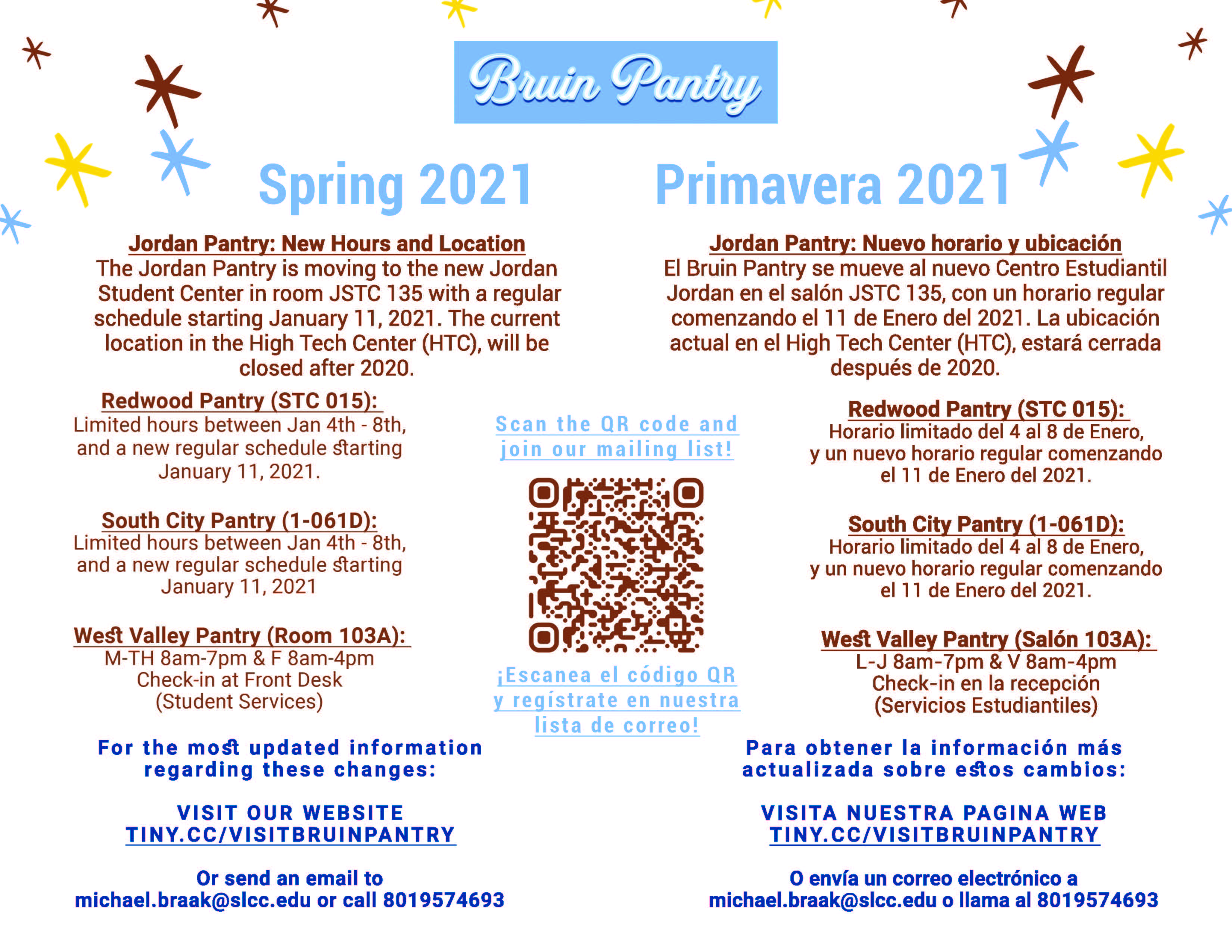 Bruin Pantry

Spring 2021

Jordan Pantry: New Hours and Location
The Jordan Pantry is moving to the new Jordan Student Center in room JSTC 135 with a regular schedule starting January 11, 2021. The current location in the High Tech Center (HTC), will be closed after 2020.

Redwood Pantry (STC 015):
Limited hours between Jan 4th - 8th, and a new regular schedule starting January 11, 2021.

South City Pantry (1-061D):
Limited hours between Jan 4th - 8th, and a new regular schedule starting January 11, 2021

West Valley Pantry (Room 103A):
M-TH 8am-7pm & F 8am-4pm
Check-in at Front Desk
(Student Services)

For the most updated information regarding these changes:

VISIT OUR WEBSITE
TINY.CC/VISITBRUINPANTRY

Or send an email to
michael.braak@slcc.edu or call 8019574693

Scan the QR code and join our mailing list!

¡Escanea el código QR y regístrate en nuestra lista de correo!

Primavera 2021

Jordan Pantry: Nuevo horario y ubicación
El Bruin Pantry se mueve al nuevo Centro Estudiantil Jordan en el salón JSTC 135, con un horario regular comenzando el 11 de Enero del 2021. La ubicación actual en el High Tech Center (HTC), estará cerrada después de 2020.

Redwood Pantry (STC 015):
Horario limitado del 4 al 8 de Enero, y un nuevo horario regular comenzando el 11 de Enero del 2021.

South City Pantry (1-061D):
Horario limitado del 4 al 8 de Enero, y un nuevo horario regular comenzando el 11 de Enero del 2021.

West Valley Pantry (Salón 103A):
L-J 8am-7pm & V 8am-4pm
Check-in en la recepción
(Servicios Estudiantiles)

Para obtener la información más actualizada sobre estos cambios:

VISITA NUESTRA PAGINA WEB
TINY.CC/VISITBRUINPANTRY

O envía un correo electrónico a
michael.braak@slcc.edu o llama al 8019574693